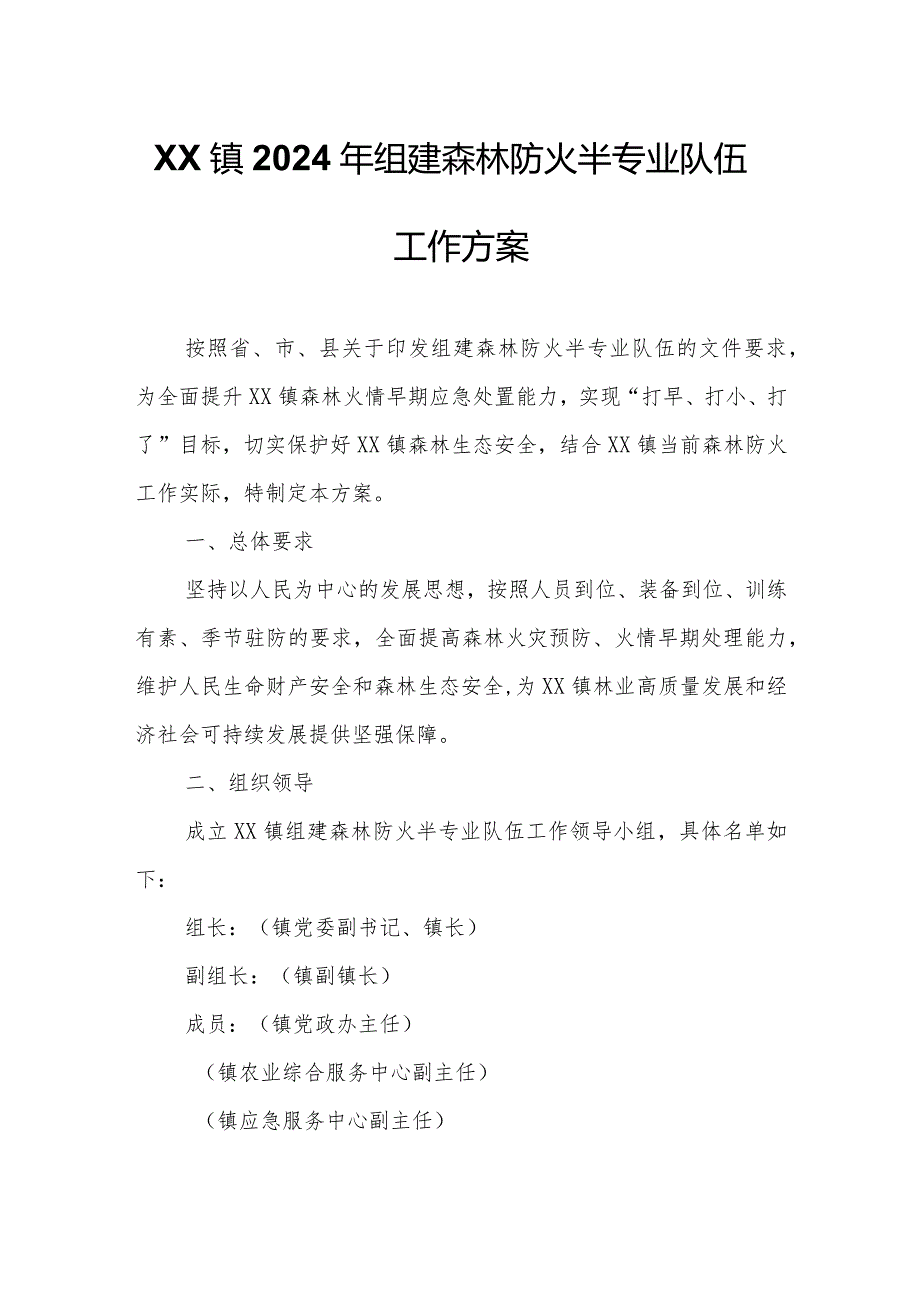 XX镇2024年组建森林防火半专业队伍

工作方案

按照省、市、县关于印发组建森林防火半专业队伍的文件要求，为全面提升XX镇森林火情早期应急处置能力，实现“打早、打小、打了”目标，切实保护好XX镇森林生态安全，结合XX镇当前森林防火工作实际，特制定本方案。

一、总体要求

坚持以人民为中心的发展思想，按照人员到位、装备到位、训练有素、季节驻防的要求，全面提高森林火灾预防、火情早期处理能力，维护人民生命财产安全和森林生态安全，为XX镇林业高质量发展和经济社会可持续发展提供坚强保障。

二、组织领导

成立XX镇组建森林防火半专业队伍工作领导小组，具体名单如下：

组长：（镇党委副书记、镇长）

副组长：（镇副镇长）

成员：（镇党政办主任）

（镇农业综合服务中心副主任）

（镇应急服务中心副主任）